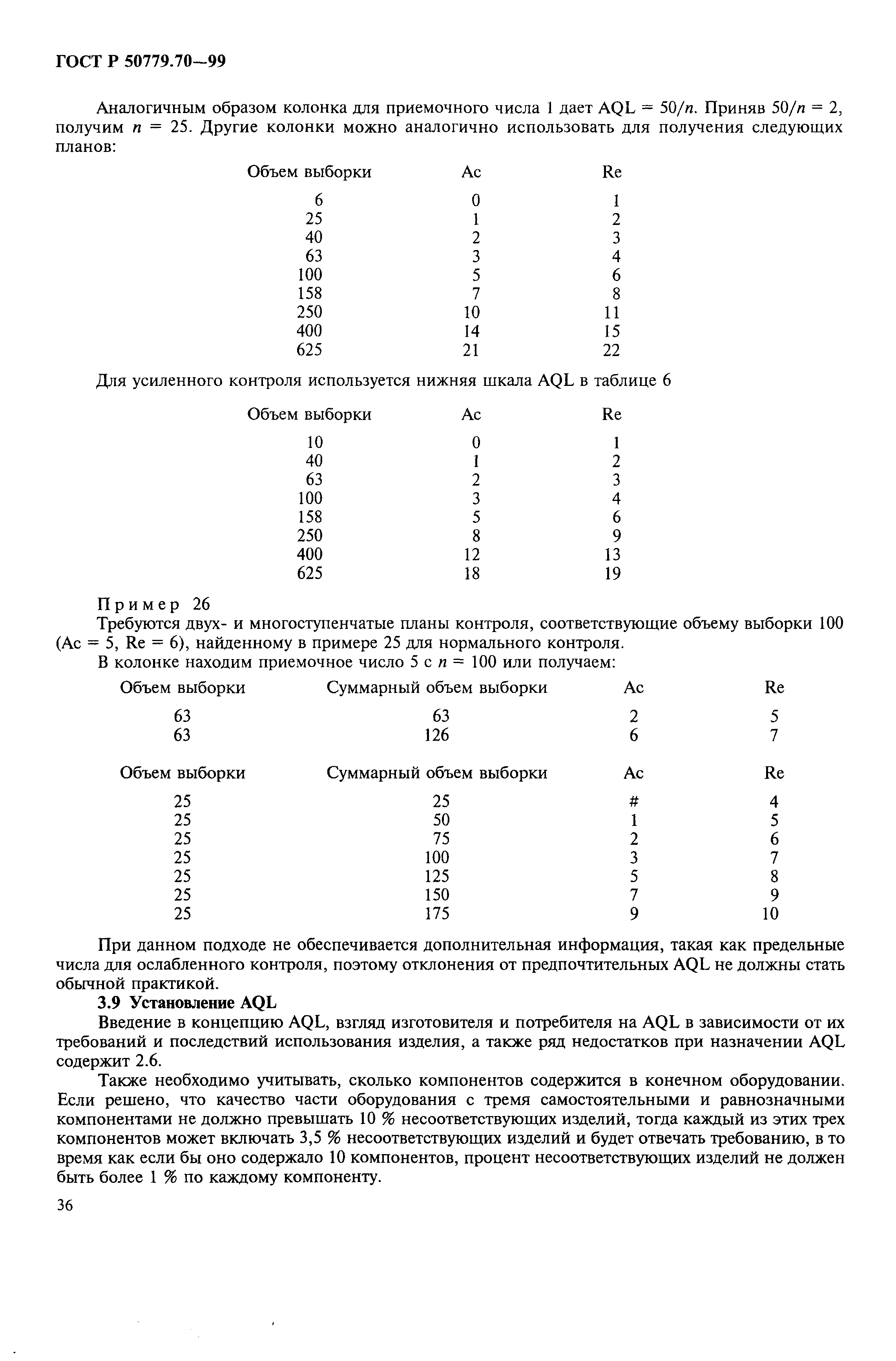 ГОСТ Р 50779.70—99

Аналогичным образом колонка для приемочного числа 1 дает AQL = $50/n$. Приняв $50/n = 2$, получим $n = 25$. Другие колонки можно аналогично использовать для получения следующих планов:

| Объем выборки | Ac | Re |
|---|---|---|
| 6 | 0 | 1 |
| 25 | 1 | 2 |
| 40 | 2 | 3 |
| 63 | 3 | 4 |
| 100 | 5 | 6 |
| 158 | 7 | 8 |
| 250 | 10 | 11 |
| 400 | 14 | 15 |
| 625 | 21 | 22 |

Для усиленного контроля используется нижняя шкала AQL в таблице 6

| Объем выборки | Ac | Re |
|---|---|---|
| 10 | 0 | 1 |
| 40 | 1 | 2 |
| 63 | 2 | 3 |
| 100 | 3 | 4 |
| 158 | 5 | 6 |
| 250 | 8 | 9 |
| 400 | 12 | 13 |
| 625 | 18 | 19 |

Пример 26
Требуются двух- и многоступенчатые планы контроля, соответствующие объему выборки 100 (Ac = 5, Re = 6), найденному в примере 25 для нормального контроля.
В колонке находим приемочное число 5 с $n = 100$ или получаем:

| Объем выборки | Суммарный объем выборки | Ac | Re |
|---|---|---|---|
| 63 | 63 | 2 | 5 |
| 63 | 126 | 6 | 7 |

| Объем выборки | Суммарный объем выборки | Ac | Re |
|---|---|---|---|
| 25 | 25 | # | 4 |
| 25 | 50 | 1 | 5 |
| 25 | 75 | 2 | 6 |
| 25 | 100 | 3 | 7 |
| 25 | 125 | 5 | 8 |
| 25 | 150 | 7 | 9 |
| 25 | 175 | 9 | 10 |

При данном подходе не обеспечивается дополнительная информация, такая как предельные числа для ослабленного контроля, поэтому отклонения от предпочтительных AQL не должны стать обычной практикой.

3.9 Установление AQL

Введение в концепцию AQL, взгляд изготовителя и потребителя на AQL в зависимости от их требований и последствий использования изделия, а также ряд недостатков при назначении AQL содержит 2.6.

Также необходимо учитывать, сколько компонентов содержится в конечном оборудовании. Если решено, что качество части оборудования с тремя самостоятельными и равнозначными компонентами не должно превышать 10 % несоответствующих изделий, тогда каждый из этих трех компонентов может включать 3,5 % несоответствующих изделий и будет отвечать требованию, в то время как если бы оно содержало 10 компонентов, процент несоответствующих изделий не должен быть более 1 % по каждому компоненту.

36